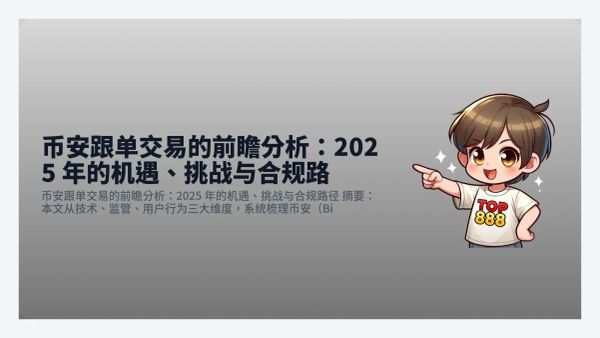 币安跟单交易的前瞻分析：2025 年的机遇、挑战与合规路

币安跟单交易的前瞻分析：2025 年的机遇、挑战与合规路径 摘要：本文从技术、监管、用户行为三大维度，系统梳理币安（Bi

TOP
888